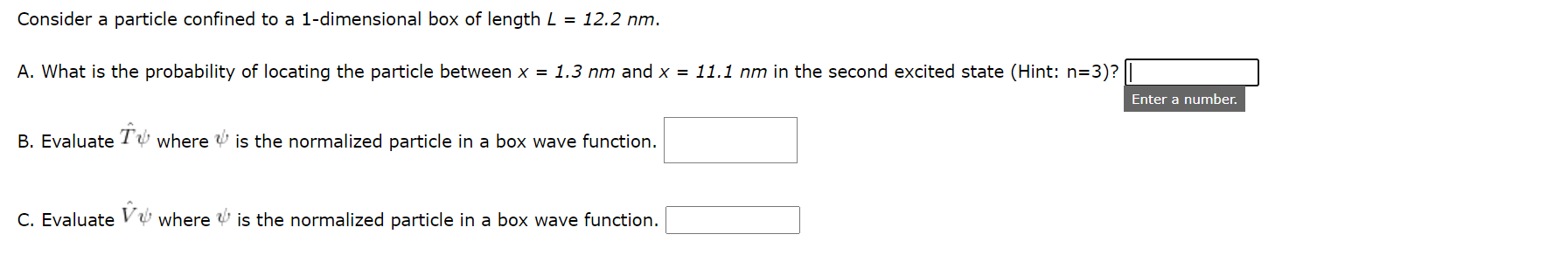 Consider a particle confined to a 1-dimensional box of length $L = 12.2\ nm$.

A. What is the probability of locating the particle between $x = 1.3\ nm$ and $x = 11.1\ nm$ in the second excited state (Hint: n=3)?

Enter a number.

B. Evaluate $\hat{T}\psi$ where $\psi$ is the normalized particle in a box wave function.

C. Evaluate $\hat{V}\psi$ where $\psi$ is the normalized particle in a box wave function.